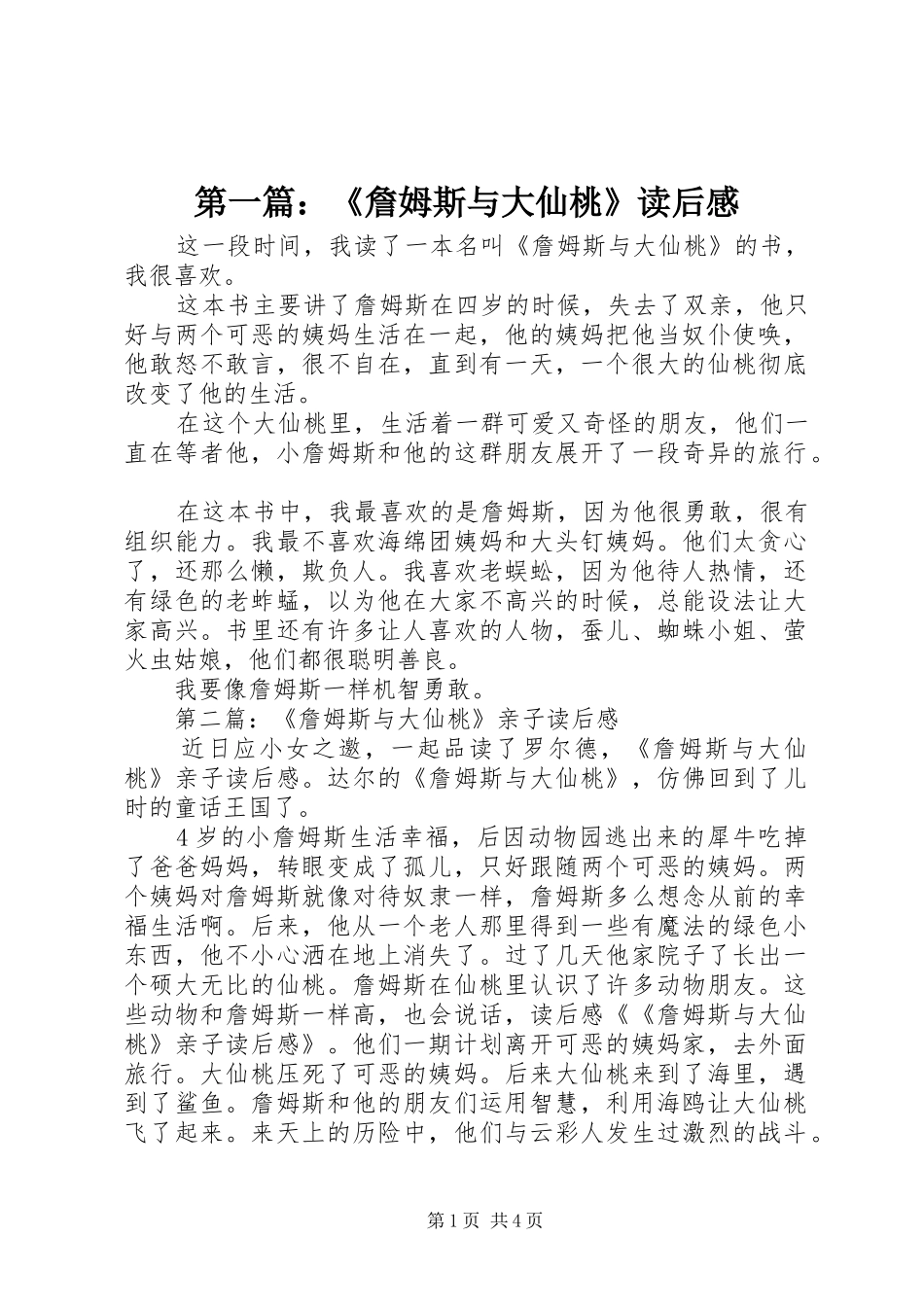 第一篇：《詹姆斯与大仙桃》读后感

这一段时间，我读了一本名叫《詹姆斯与大仙桃》的书，我很喜欢。

这本书主要讲了詹姆斯在四岁的时候，失去了双亲，他只好与两个可恶的姨妈生活在一起，他的姨妈把他当奴仆使唤，他敢怒不敢言，很不自在，直到有一天，一个很大的仙桃彻底改变了他的生活。

在这个大仙桃里，生活着一群可爱又奇怪的朋友，他们一直在等者他，小詹姆斯和他的这群朋友展开了一段奇异的旅行。

在这本书中，我最喜欢的是詹姆斯，因为他很勇敢，很有组织能力。我最不喜欢海绵团姨妈和大头钉姨妈。他们太贪心了，还那么懒，欺负人。我喜欢老蜈蚣，因为他待人热情，还有绿色的老蚱蜢，以为他在大家不高兴的时候，总能设法让大家高兴。书里还有许多让人喜欢的人物，蚕儿、蜘蛛小姐、萤火虫姑娘，他们都很聪明善良。

我要像詹姆斯一样机智勇敢。

第二篇：《詹姆斯与大仙桃》亲子读后感

近日应小女之邀，一起品读了罗尔德，《詹姆斯与大仙桃》亲子读后感。达尔的《詹姆斯与大仙桃》，仿佛回到了儿时的童话王国了。

4岁的小詹姆斯生活幸福，后因动物园逃出来的犀牛吃掉了爸爸妈妈，转眼变成了孤儿，只好跟随两个可恶的姨妈。两个姨妈对詹姆斯就像对待奴隶一样，詹姆斯多么想念从前的幸福生活啊。后来，他从一个老人那里得到一些有魔法的绿色小东西，他不小心洒在地上消失了。过了几天他家院子了长出一个硕大无比的仙桃。詹姆斯在仙桃里认识了许多动物朋友。这些动物和詹姆斯一样高，也会说话，读后感《《詹姆斯与大仙桃》亲子读后感》。他们一期计划离开可恶的姨妈家，去外面旅行。大仙桃压死了可恶的姨妈。后来大仙桃来到了海里，遇到了鲨鱼。詹姆斯和他的朋友们运用智慧，利用海鸥让大仙桃飞了起来。来天上的历险中，他们与云彩人发生过激烈的战斗。

第1页 共4页